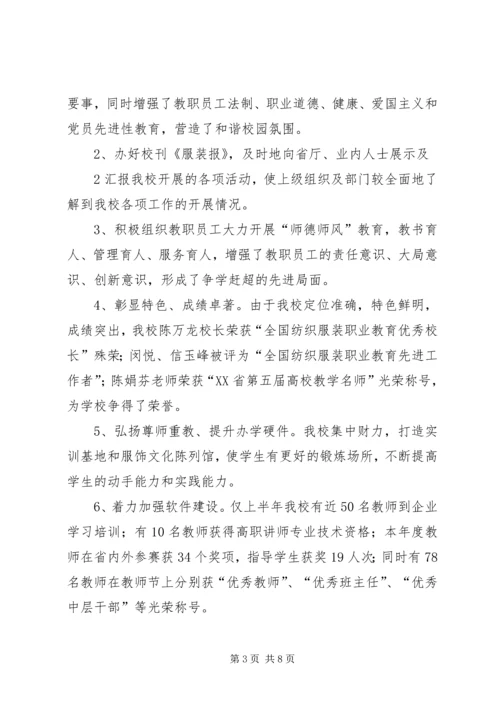 要事，同时增强了教职员工法制、职业道德、健康、爱国主义和党员先进性教育，营造了和谐校园氛围。

2、办好校刊《服装报》，及时地向省厅、业内人士展示及

2 汇报我校开展的各项活动，使上级组织及部门较全面地了解到我校各项工作的开展情况。

3、积极组织教职员工大力开展“师德师风”教育，教书育人、管理育人、服务育人，增强了教职员工的责任意识、大局意识、创新意识，形成了争学赶超的先进局面。

4、彰显特色、成绩卓著。由于我校定位准确，特色鲜明，成绩突出，我校陈万龙校长荣获“全国纺织服装职业教育优秀校长”殊荣；闵悦、信玉峰被评为“全国纺织服装职业教育先进工作者”；陈娟芬老师荣获“XX 省第五届高校教学名师”光荣称号，为学校争得了荣誉。

5、弘扬尊师重教、提升办学硬件。我校集中财力，打造实训基地和服饰文化陈列馆，使学生有更好的锻炼场所，不断提高学生的动手能力和实践能力。

6、着力加强软件建设。仅上半年我校有近 50 名教师到企业学习培训；有 10 名教师获得高职讲师专业技术资格；本年度教师在省内外参赛获 34 个奖项，指导学生获奖 19 人次；同时有 78 名教师在教师节上分别获“优秀教师”、“优秀班主任”、“优秀中层干部”等光荣称号。

第 3 页 共 8 页